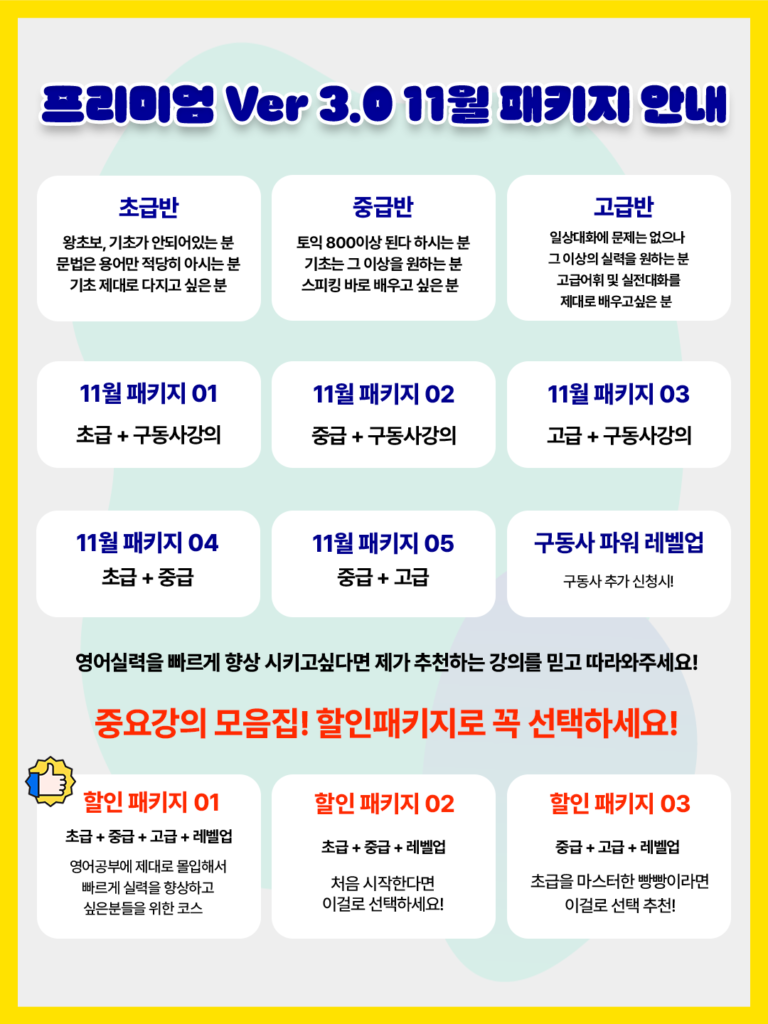 프리미엄 Ver 3.0 11월 패키지 안내

초급반

왕초보, 기초가 안되어있는 분
문법은 용어만 적당히 아시는 분
기초 제대로 다지고 싶은 분

중급반

토익 800이상 된다 하시는 분
기초는 그 이상을 원하는 분
스피킹 바로 배우고 싶은 분

고급반

일상대화에 문제는 없으나
그 이상의 실력을 원하는 분
고급어휘 및 실전대화를
제대로 배우고싶은 분

11월 패키지 01

초급 + 구동사강의

11월 패키지 02

중급 + 구동사강의

11월 패키지 03

고급 + 구동사강의

11월 패키지 04

초급 + 중급

11월 패키지 05

중급 + 고급

구동사 파워 레벨업

구동사 추가 신청시!

영어실력을 빠르게 향상 시키고싶다면 제가 추천하는 강의를 믿고 따라와주세요!

중요강의 모음집! 할인패키지로 꼭 선택하세요!

할인 패키지 01

초급 + 중급 + 고급 + 레벨업

영어공부에 제대로 몰입해서
빠르게 실력을 향상하고
싶은분들을 위한 코스

할인 패키지 02

초급 + 중급 + 레벨업

처음 시작한다면
이걸로 선택하세요!

할인 패키지 03

중급 + 고급 + 레벨업

초급을 마스터한 빵빵이라면
이걸로 선택 추천!